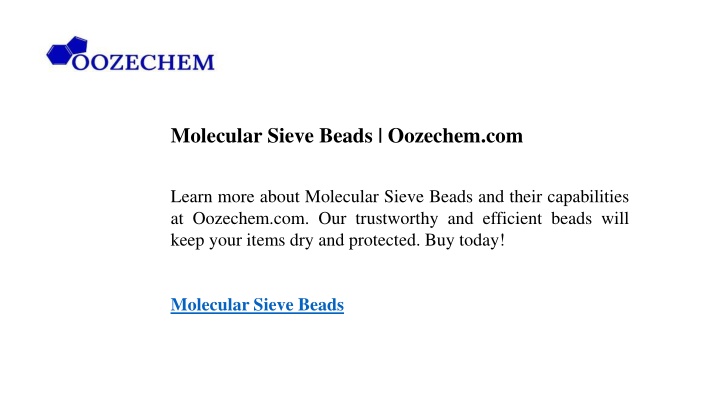 OOZECHEM

Molecular Sieve Beads | Oozechem.com

Learn more about Molecular Sieve Beads and their capabilities at Oozechem.com. Our trustworthy and efficient beads will keep your items dry and protected. Buy today!

Molecular Sieve Beads